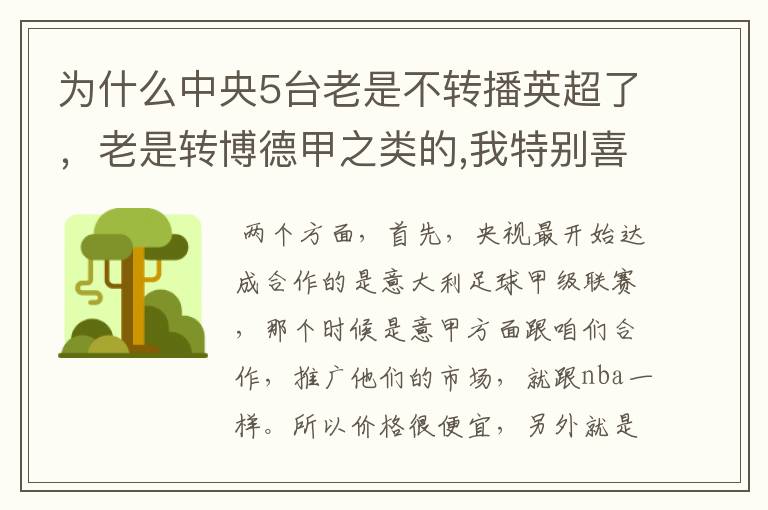 为什么中央5台老是不转播英超了，老是转博德甲之类的,我特别喜

两个方面，首先，央视最开始达成合作的是意大利足球甲级联赛，那个时候是意甲方面跟咱们合作，推广他们的市场，就跟nba一样。所以价格很便宜，另外就是